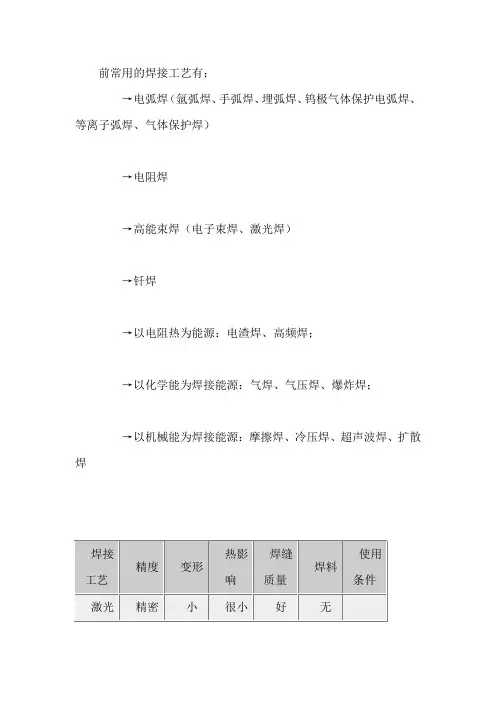 前常用的焊接工艺有：

→电弧焊（氩弧焊、手弧焊、埋弧焊、钨极气体保护电弧焊、等离子弧焊、气体保护焊）

→电阻焊

→高能束焊（电子束焊、激光焊）

→钎焊

→以电阻热为能源：电渣焊、高频焊；

→以化学能为焊接能源：气焊、气压焊、爆炸焊；

→以机械能为焊接能源：摩擦焊、冷压焊、超声波焊、扩散焊

| 焊接工艺 | 精度 | 变形 | 热影响 | 焊缝质量 | 焊料 | 使用条件 |
|---|---|---|---|---|---|---|
| 激光 | 精密 | 小 | 很小 | 好 | 无 | |